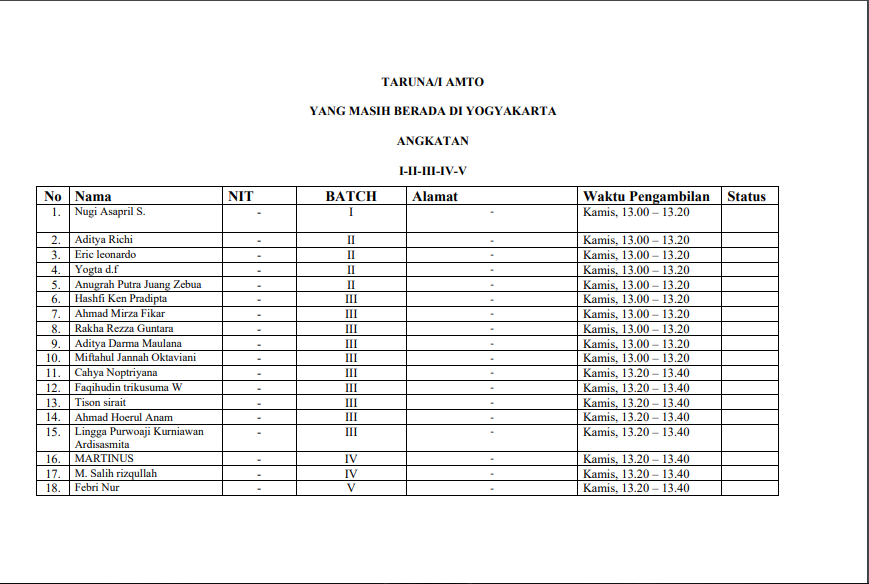 TARUNA/I AMTO

YANG MASIH BERADA DI YOGYAKARTA

ANGKATAN

I-II-III-IV-V

| No | Nama | NIT | BATCH | Alamat | Waktu Pengambilan | Status |
|---|---|---|---|---|---|---|
| 1. | Nugi Asapril S. | - | I | - | Kamis, 13.00 – 13.20 | |
| 2. | Aditya Richi | - | II | - | Kamis, 13.00 – 13.20 | |
| 3. | Eric leonardo | - | II | - | Kamis, 13.00 – 13.20 | |
| 4. | Yogta d.f | - | II | - | Kamis, 13.00 – 13.20 | |
| 5. | Anugrah Putra Juang Zebua | - | II | - | Kamis, 13.00 – 13.20 | |
| 6. | Hashfi Ken Pradipta | - | III | - | Kamis, 13.00 – 13.20 | |
| 7. | Ahmad Mirza Fikar | - | III | - | Kamis, 13.00 – 13.20 | |
| 8. | Rakha Rezza Guntara | - | III | - | Kamis, 13.00 – 13.20 | |
| 9. | Aditya Darma Maulana | - | III | - | Kamis, 13.00 – 13.20 | |
| 10. | Miftahul Jannah Oktaviani | - | III | - | Kamis, 13.00 – 13.20 | |
| 11. | Cahya Noptriyana | - | III | - | Kamis, 13.20 – 13.40 | |
| 12. | Faqihudin trikusuma W | - | III | - | Kamis, 13.20 – 13.40 | |
| 13. | Tison sirait | - | III | - | Kamis, 13.20 – 13.40 | |
| 14. | Ahmad Hoerul Anam | - | III | - | Kamis, 13.20 – 13.40 | |
| 15. | Lingga Purwoaji Kurniawan Ardisasmita | - | III | - | Kamis, 13.20 – 13.40 | |
| 16. | MARTINUS | - | IV | - | Kamis, 13.20 – 13.40 | |
| 17. | M. Salih rizqullah | - | IV | - | Kamis, 13.20 – 13.40 | |
| 18. | Febri Nur | - | V | - | Kamis, 13.20 – 13.40 | |